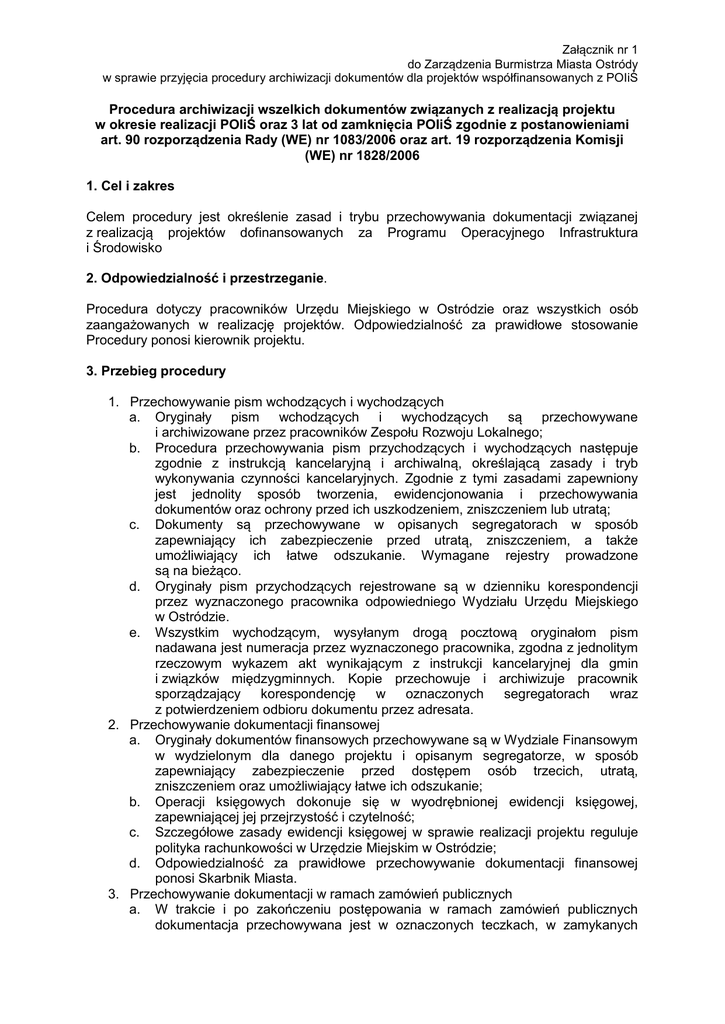 Załącznik nr 1
do Zarządzenia Burmistrza Miasta Ostródy
w sprawie przyjęcia procedury archiwizacji dokumentów dla projektów współfinansowanych z POIiŚ

Procedura archiwizacji wszelkich dokumentów związanych z realizacją projektu w okresie realizacji POIiŚ oraz 3 lat od zamknięcia POIiŚ zgodnie z postanowieniami art. 90 rozporządzenia Rady (WE) nr 1083/2006 oraz art. 19 rozporządzenia Komisji (WE) nr 1828/2006

1. Cel i zakres

Celem procedury jest określenie zasad i trybu przechowywania dokumentacji związanej z realizacją projektów dofinansowanych za Programu Operacyjnego Infrastruktura i Środowisko

2. Odpowiedzialność i przestrzeganie.

Procedura dotyczy pracowników Urzędu Miejskiego w Ostródzie oraz wszystkich osób zaangażowanych w realizację projektów. Odpowiedzialność za prawidłowe stosowanie Procedury ponosi kierownik projektu.

3. Przebieg procedury

1. Przechowywanie pism wchodzących i wychodzących
a. Oryginały pism wchodzących i wychodzących są przechowywane i archiwizowane przez pracowników Zespołu Rozwoju Lokalnego;
b. Procedura przechowywania pism przychodzących i wychodzących następuje zgodnie z instrukcją kancelaryjną i archiwalną, określającą zasady i tryb wykonywania czynności kancelaryjnych. Zgodnie z tymi zasadami zapewniony jest jednolity sposób tworzenia, ewidencjonowania i przechowywania dokumentów oraz ochrony przed ich uszkodzeniem, zniszczeniem lub utratą;
c. Dokumenty są przechowywane w opisanych segregatorach w sposób zapewniający ich zabezpieczenie przed utratą, zniszczeniem, a także umożliwiający ich łatwe odszukanie. Wymagane rejestry prowadzone są na bieżąco.
d. Oryginały pism przychodzących rejestrowane są w dzienniku korespondencji przez wyznaczonego pracownika odpowiedniego Wydziału Urzędu Miejskiego w Ostródzie.
e. Wszystkim wychodzącym, wysyłanym drogą pocztową oryginałom pism nadawana jest numeracja przez wyznaczonego pracownika, zgodna z jednolitym rzeczowym wykazem akt wynikającym z instrukcji kancelaryjnej dla gmin i związków międzygminnych. Kopie przechowuje i archiwizuje pracownik sporządzający korespondencję w oznaczonych segregatorach wraz z potwierdzeniem odbioru dokumentu przez adresata.
2. Przechowywanie dokumentacji finansowej
a. Oryginały dokumentów finansowych przechowywane są w Wydziale Finansowym w wydzielonym dla danego projektu i opisanym segregatorze, w sposób zapewniający zabezpieczenie przed dostępem osób trzecich, utratą, zniszczeniem oraz umożliwiający łatwe ich odszukanie;
b. Operacji księgowych dokonuje się w wyodrębnionej ewidencji księgowej, zapewniającej jej przejrzystość i czytelność;
c. Szczegółowe zasady ewidencji księgowej w sprawie realizacji projektu reguluje polityka rachunkowości w Urzędzie Miejskim w Ostródzie;
d. Odpowiedzialność za prawidłowe przechowywanie dokumentacji finansowej ponosi Skarbnik Miasta.
3. Przechowywanie dokumentacji w ramach zamówień publicznych
a. W trakcie i po zakończeniu postępowania w ramach zamówień publicznych dokumentacja przechowywana jest w oznaczonych teczkach, w zamykanych